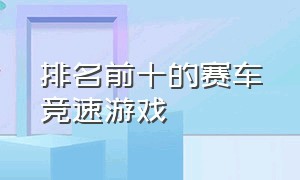 排名前十的赛车竞速游戏